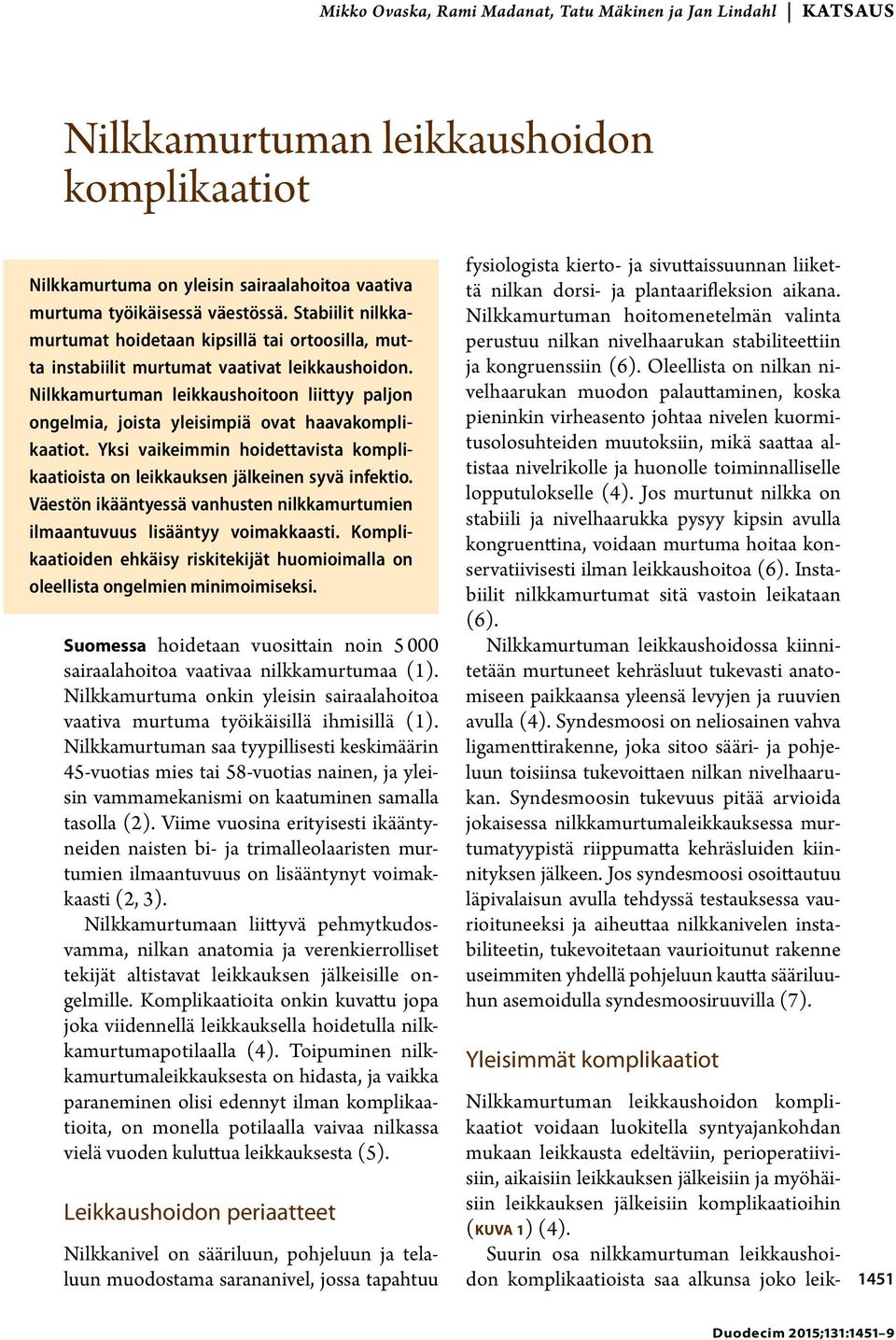 Mikko Ovaska, Rami Madanat, Tatu Mäkinen ja Jan Lindahl | KATSAUS

Nilkkamurtuman leikkaushoidon komplikaatiot

Nilkkamurtuma on yleisin sairaalahoitoa vaativa murtuma työikäisessä väestössä. Stabiilit nilkkamurtumat hoidetaan kipsillä tai ortoosilla, mutta instabiilit murtumat vaativat leikkaushoidon. Nilkkamurtuman leikkaushoitoon liittyy paljon ongelmia, joista yleisimpiä ovat haavakomplikaatiot. Yksi vaikeimmin hoidettavista komplikaatioista on leikkauksen jälkeinen syvä infektio. Väestön ikääntyessä vanhusten nilkkamurtumien ilmaantuvuus lisääntyy voimakkaasti. Komplikaatioiden ehkäisy riskitekijät huomioimalla on oleellista ongelmien minimoimiseksi.

Suomessa hoidetaan vuosittain noin 5 000 sairaalahoitoa vaativaa nilkkamurtumaa (1). Nilkkamurtuma onkin yleisin sairaalahoitoa vaativa murtuma työikäisillä ihmisillä (1). Nilkkamurtuman saa tyypillisesti keskimäärin 45-vuotias mies tai 58-vuotias nainen, ja yleisin vammamekanismi on kaatuminen samalla tasolla (2). Viime vuosina erityisesti ikääntyneiden naisten bi- ja trimalleolaaristen murtumien ilmaantuvuus on lisääntynyt voimakkaasti (2, 3).

Nilkkamurtumaan liittyvä pehmytkudosvamma, nilkan anatomia ja verenkierrolliset tekijät altistavat leikkauksen jälkeisille ongelmille. Komplikaatioita onkin kuvattu jopa joka viidennellä leikkauksella hoidetulla nilkkamurtumapotilaalla (4). Toipuminen nilkkamurtumaleikkauksesta on hidasta, ja vaikka paraneminen olisi edennyt ilman komplikaatioita, on monella potilaalla vaivaa nilkassa vielä vuoden kuluttua leikkauksesta (5).

Leikkaushoidon periaatteet

Nilkkanivel on sääriluun, pohjeluun ja telaluun muodostama sarananivel, jossa tapahtuu fysiologista kierto- ja sivuttaissuunnan liikettä nilkan dorsi- ja plantaarifleksion aikana. Nilkkamurtuman hoitomenetelmän valinta perustuu nilkan nivelhaarukan stabiliteettiin ja kongruenssiin (6). Oleellista on nilkan nivelhaarukan muodon palauttaminen, koska pieninkin virheasento johtaa nivelen kuormitusolosuhteiden muutoksiin, mikä saattaa altistaa nivelrikolle ja huonolle toiminnalliselle lopputulokselle (4). Jos murtunut nilkka on stabiili ja nivelhaarukka pysyy kipsin avulla kongruenttina, voidaan murtuma hoitaa konservatiivisesti ilman leikkaushoitoa (6). Instabiilit nilkkamurtumat sitä vastoin leikataan (6).

Nilkkamurtuman leikkaushoidossa kiinnitetään murtuneet kehräsluut tukevasti anatomiseen paikkaansa yleensä levyjen ja ruuvien avulla (4). Syndesmoosi on neliosainen vahva ligamenttirakenne, joka sitoo sääri- ja pohjeluun toisiinsa tukevoittaen nilkan nivelhaarukan. Syndesmoosin tukevuus pitää arvioida jokaisessa nilkkamurtumaleikkauksessa murtumatyypistä riippumatta kehräsluiden kiinnityksen jälkeen. Jos syndesmoosi osoittautuu läpivalaisun avulla tehdyssä testauksessa vaurioituneeksi ja aiheuttaa nilkkanivelen instabiliteetin, tukevoitetaan vaurioitunut rakenne useimmiten yhdellä pohjeluun kautta sääriluuhun asemoidulla syndesmoosiruuvilla (7).

Yleisimmät komplikaatiot

Nilkkamurtuman leikkaushoidon komplikaatiot voidaan luokitella syntyajankohdan mukaan leikkausta edeltäviin, perioperatiivisiin, aikaisiin leikkauksen jälkeisiin ja myöhäisiin leikkauksen jälkeisiin komplikaatioihin (KUVA 1) (4).

Suurin osa nilkkamurtuman leikkaushoidon komplikaatioista saa alkunsa joko leik-

1451

Duodecim 2015;131:1451–9